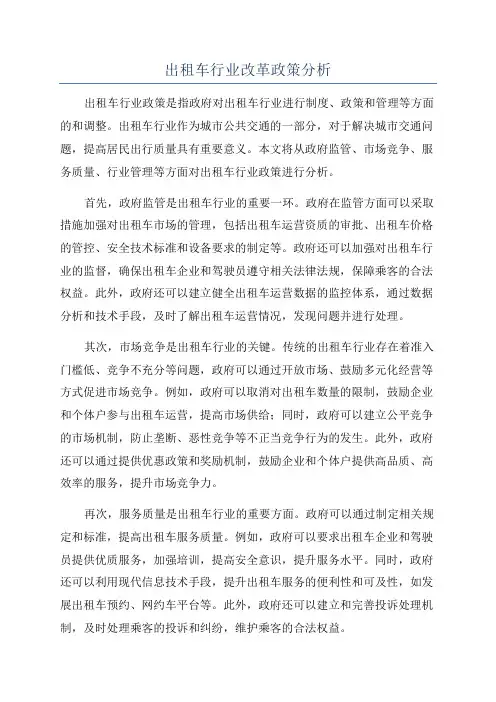 出租车行业改革政策分析

出租车行业政策是指政府对出租车行业进行制度、政策和管理等方面的和调整。出租车行业作为城市公共交通的一部分，对于解决城市交通问题，提高居民出行质量具有重要意义。本文将从政府监管、市场竞争、服务质量、行业管理等方面对出租车行业政策进行分析。

首先，政府监管是出租车行业的重要一环。政府在监管方面可以采取措施加强对出租车市场的管理，包括出租车运营资质的审批、出租车价格的管控、安全技术标准和设备要求的制定等。政府还可以加强对出租车行业的监督，确保出租车企业和驾驶员遵守相关法律法规，保障乘客的合法权益。此外，政府还可以建立健全出租车运营数据的监控体系，通过数据分析和技术手段，及时了解出租车运营情况，发现问题并进行处理。

其次，市场竞争是出租车行业的关键。传统的出租车行业存在着准入门槛低、竞争不充分等问题，政府可以通过开放市场、鼓励多元化经营等方式促进市场竞争。例如，政府可以取消对出租车数量的限制，鼓励企业和个体户参与出租车运营，提高市场供给；同时，政府可以建立公平竞争的市场机制，防止垄断、恶性竞争等不正当竞争行为的发生。此外，政府还可以通过提供优惠政策和奖励机制，鼓励企业和个体户提供高品质、高效率的服务，提升市场竞争力。

再次，服务质量是出租车行业的重要方面。政府可以通过制定相关规定和标准，提高出租车服务质量。例如，政府可以要求出租车企业和驾驶员提供优质服务，加强培训，提高安全意识，提升服务水平。同时，政府还可以利用现代信息技术手段，提升出租车服务的便利性和可及性，如发展出租车预约、网约车平台等。此外，政府还可以建立和完善投诉处理机制，及时处理乘客的投诉和纠纷，维护乘客的合法权益。